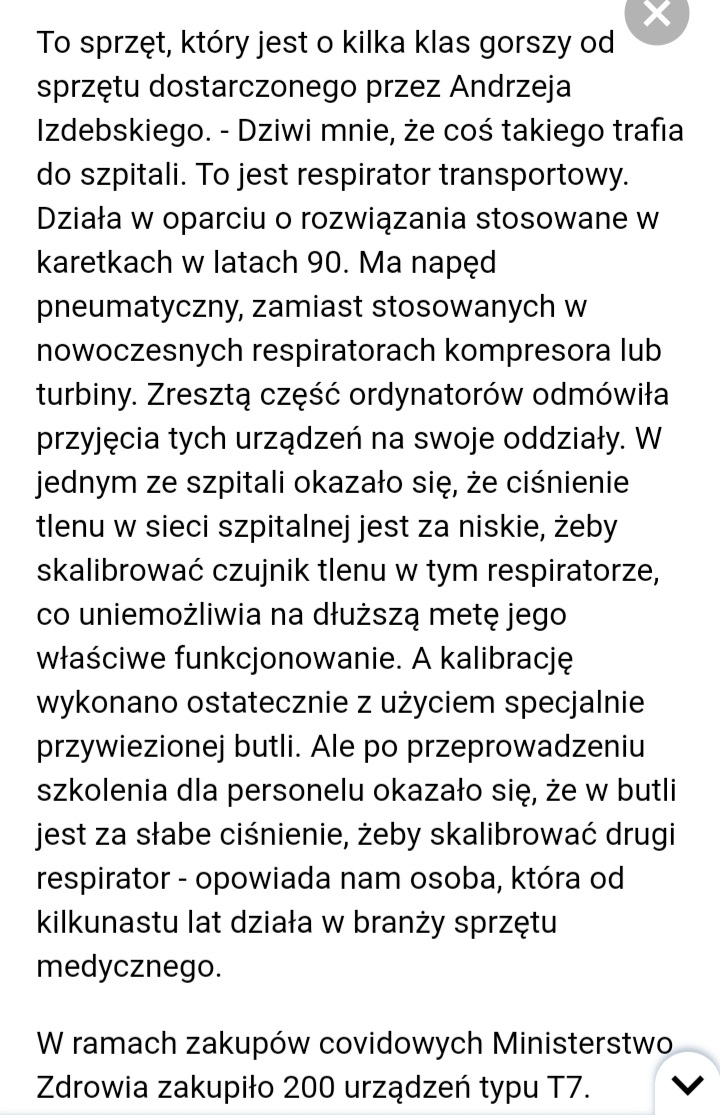 To sprzęt, który jest o kilka klas gorszy od sprzętu dostarczonego przez Andrzeja Izdebskiego. - Dziwi mnie, że coś takiego trafia do szpitali. To jest respirator transportowy. Działa w oparciu o rozwiązania stosowane w karetkach w latach 90. Ma napęd pneumatyczny, zamiast stosowanych w nowoczesnych respiratorach kompresora lub turbiny. Zresztą część ordynatorów odmówiła przyjęcia tych urządzeń na swoje oddziały. W jednym ze szpitali okazało się, że ciśnienie tlenu w sieci szpitalnej jest za niskie, żeby skalibrować czujnik tlenu w tym respiratorze, co uniemożliwia na dłuższą metę jego właściwe funkcjonowanie. A kalibrację wykonano ostatecznie z użyciem specjalnie przywiezionej butli. Ale po przeprowadzeniu szkolenia dla personelu okazało się, że w butli jest za słabe ciśnienie, żeby skalibrować drugi respirator - opowiada nam osoba, która od kilkunastu lat działa w branży sprzętu medycznego.

W ramach zakupów covidowych Ministerstwo Zdrowia zakupiło 200 urządzeń typu T7.